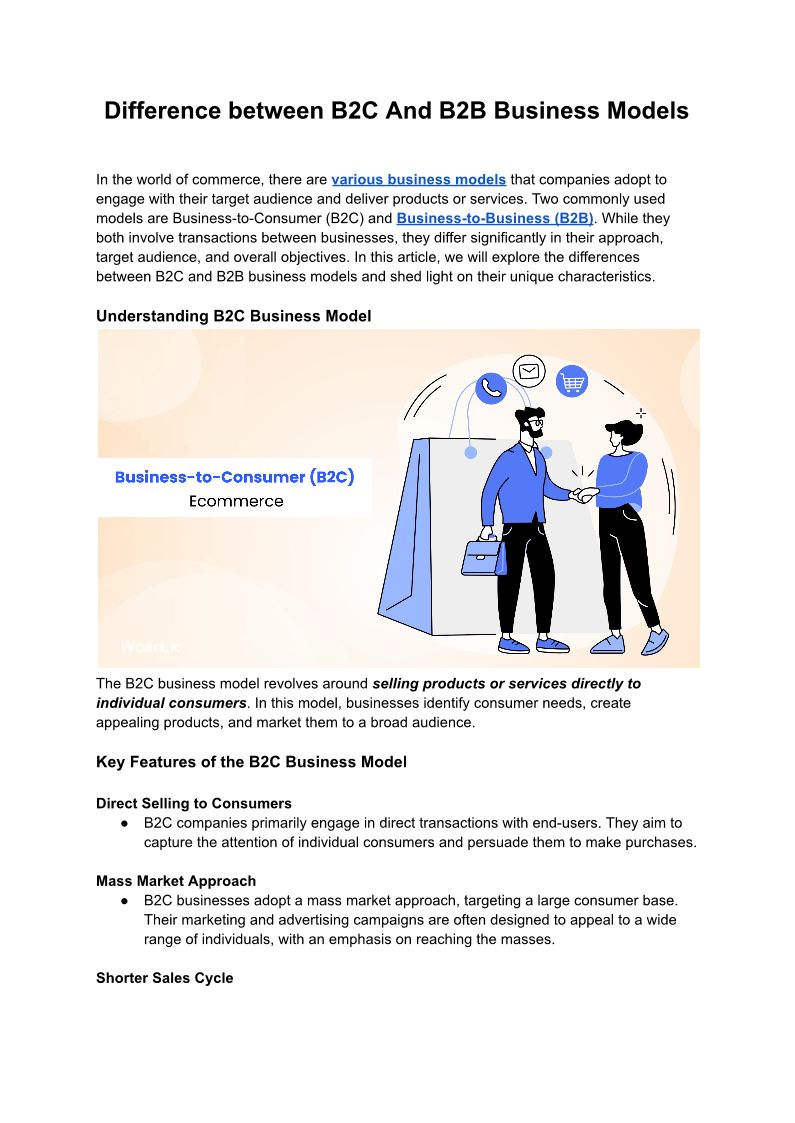 Difference between B2C And B2B Business Models

In the world of commerce, there are various business models that companies adopt to engage with their target audience and deliver products or services. Two commonly used models are Business-to-Consumer (B2C) and Business-to-Business (B2B). While they both involve transactions between businesses, they differ significantly in their approach, target audience, and overall objectives. In this article, we will explore the differences between B2C and B2B business models and shed light on their unique characteristics.

Understanding B2C Business Model

Business-to-Consumer (B2C)
Ecommerce

Wcart.io

The B2C business model revolves around selling products or services directly to individual consumers. In this model, businesses identify consumer needs, create appealing products, and market them to a broad audience.

Key Features of the B2C Business Model

Direct Selling to Consumers
● B2C companies primarily engage in direct transactions with end-users. They aim to capture the attention of individual consumers and persuade them to make purchases.

Mass Market Approach
● B2C businesses adopt a mass market approach, targeting a large consumer base. Their marketing and advertising campaigns are often designed to appeal to a wide range of individuals, with an emphasis on reaching the masses.

Shorter Sales Cycle